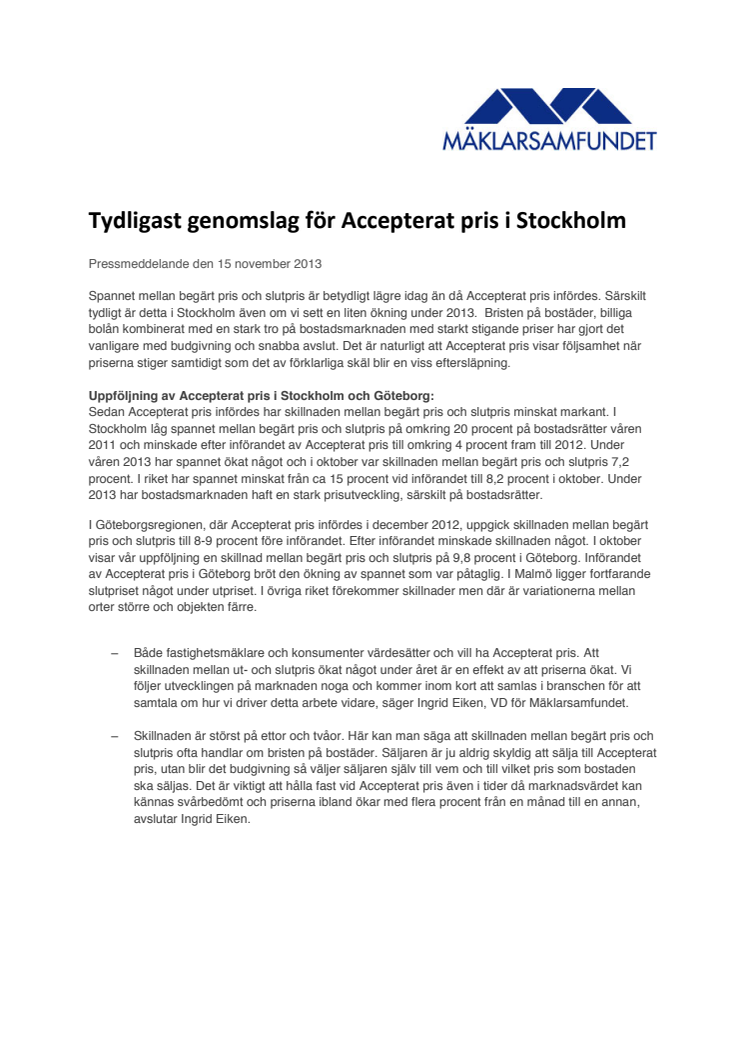 MÄKLARSAMFUNDET

Tydligast genomslag för Accepterat pris i Stockholm

Pressmeddelande den 15 november 2013

Spannet mellan begärt pris och slutpris är betydligt lägre idag än då Accepterat pris infördes. Särskilt tydligt är detta i Stockholm även om vi sett en liten ökning under 2013. Bristen på bostäder, billiga bolån kombinerat med en stark tro på bostadsmarknaden med starkt stigande priser har gjort det vanligare med budgivning och snabba avslut. Det är naturligt att Accepterat pris visar följsamhet när priserna stiger samtidigt som det av förklarliga skäl blir en viss eftersläpning.

Uppföljning av Accepterat pris i Stockholm och Göteborg:
Sedan Accepterat pris infördes har skillnaden mellan begärt pris och slutpris minskat markant. I Stockholm låg spannet mellan begärt pris och slutpris på omkring 20 procent på bostadsrätter våren 2011 och minskade efter införandet av Accepterat pris till omkring 4 procent fram till 2012. Under våren 2013 har spannet ökat något och i oktober var skillnaden mellan begärt pris och slutpris 7,2 procent. I riket har spannet minskat från ca 15 procent vid införandet till 8,2 procent i oktober. Under 2013 har bostadsmarknaden haft en stark prisutveckling, särskilt på bostadsrätter.

I Göteborgsregionen, där Accepterat pris infördes i december 2012, uppgick skillnaden mellan begärt pris och slutpris till 8-9 procent före införandet. Efter införandet minskade skillnaden något. I oktober visar vår uppföljning en skillnad mellan begärt pris och slutpris på 9,8 procent i Göteborg. Införandet av Accepterat pris i Göteborg bröt den ökning av spannet som var påtaglig. I Malmö ligger fortfarande slutpriset något under utpriset. I övriga riket förekommer skillnader men där är variationerna mellan orter större och objekten färre.

– Både fastighetsmäklare och konsumenter värdesätter och vill ha Accepterat pris. Att skillnaden mellan ut- och slutpris ökat något under året är en effekt av att priserna ökat. Vi följer utvecklingen på marknaden noga och kommer inom kort att samlas i branschen för att samtala om hur vi driver detta arbete vidare, säger Ingrid Eiken, VD för Mäklarsamfundet.

– Skillnaden är störst på ettor och tvåor. Här kan man säga att skillnaden mellan begärt pris och slutpris ofta handlar om bristen på bostäder. Säljaren är ju aldrig skyldig att sälja till Accepterat pris, utan blir det budgivning så väljer säljaren själv till vem och till vilket pris som bostaden ska säljas. Det är viktigt att hålla fast vid Accepterat pris även i tider då marknadsvärdet kan kännas svårbedömt och priserna ibland ökar med flera procent från en månad till en annan, avslutar Ingrid Eiken.